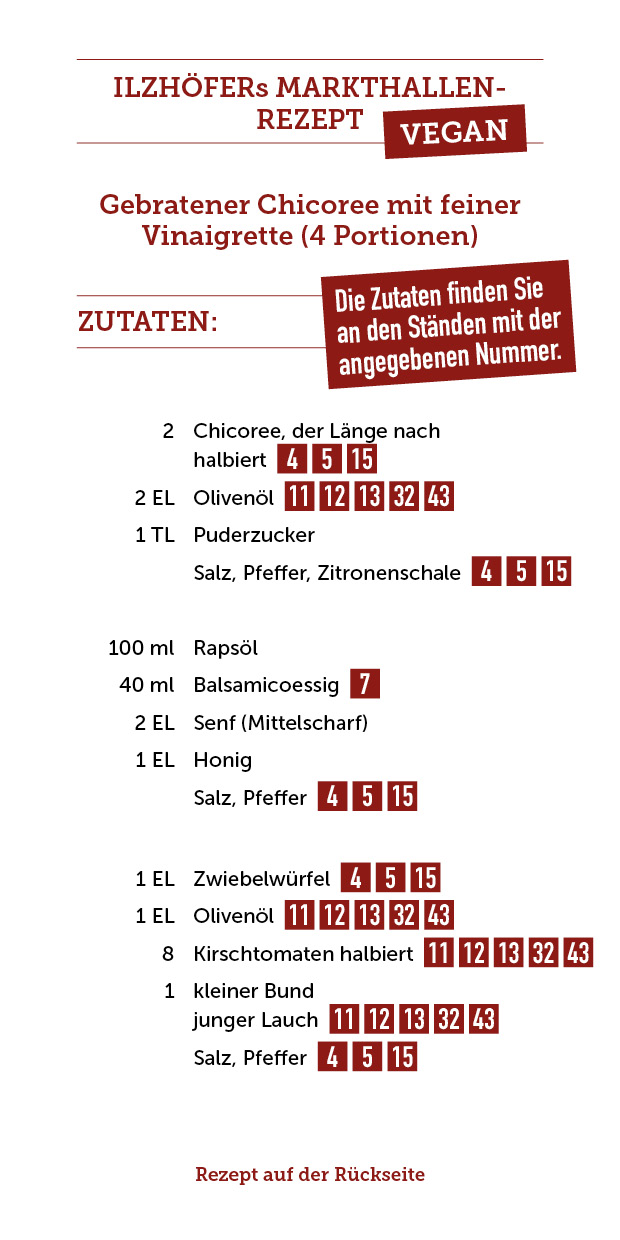 ILZHÖFERs MARKTHALLEN-REZEPT

VEGAN

Gebratener Chicoree mit feiner Vinaigrette (4 Portionen)

ZUTATEN:

Die Zutaten finden Sie an den Ständen mit der angegebenen Nummer.

2 Chicoree, der Länge nach halbiert 4 5 15
2 EL Olivenöl 11 12 13 32 43
1 TL Puderzucker
Salz, Pfeffer, Zitronenschale 4 5 15

100 ml Rapsöl
40 ml Balsamicoessig 7
2 EL Senf (Mittelscharf)
1 EL Honig
Salz, Pfeffer 4 5 15

1 EL Zwiebelwürfel 4 5 15
1 EL Olivenöl 11 12 13 32 43
8 Kirschtomaten halbiert 11 12 13 32 43
1 kleiner Bund junger Lauch 11 12 13 32 43
Salz, Pfeffer 4 5 15

Rezept auf der Rückseite